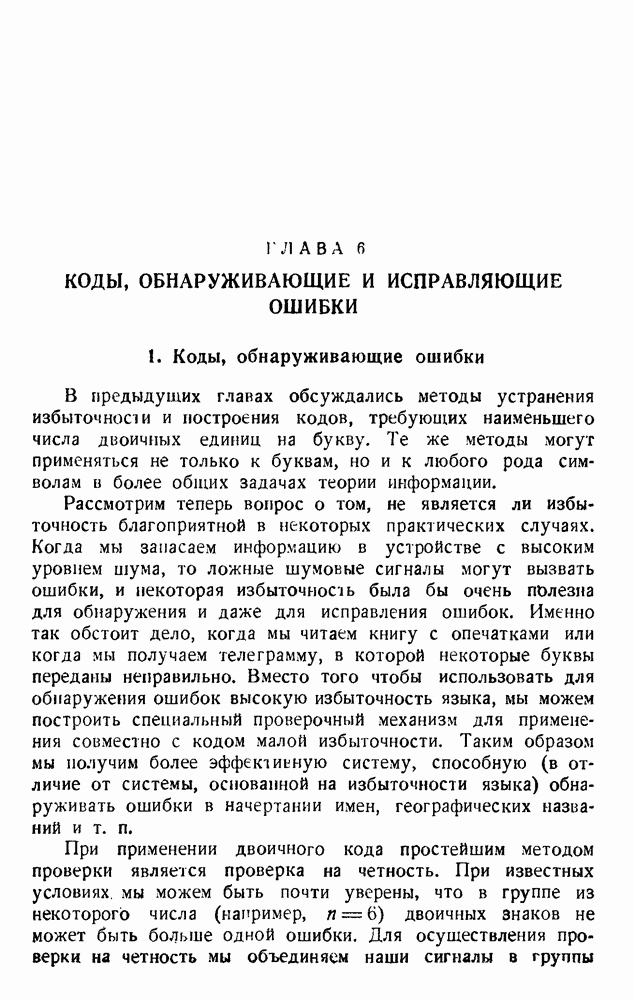 ГЛАВА 6

КОДЫ, ОБНАРУЖИВАЮЩИЕ И ИСПРАВЛЯЮЩИЕ ОШИБКИ

1. Коды, обнаруживающие ошибки

В предыдущих главах обсуждались методы устранения избыточности и построения кодов, требующих наименьшего числа двоичных единиц на букву. Те же методы могут применяться не только к буквам, но и к любого рода символам в более общих задачах теории информации.

Рассмотрим теперь вопрос о том, не является ли избыточность благоприятной в некоторых практических случаях. Когда мы запасаем информацию в устройстве с высоким уровнем шума, то ложные шумовые сигналы могут вызвать ошибки, и некоторая избыточность была бы очень полезна для обнаружения и даже для исправления ошибок. Именно так обстоит дело, когда мы читаем книгу с опечатками или когда мы получаем телеграмму, в которой некоторые буквы переданы неправильно. Вместо того чтобы использовать для обнаружения ошибок высокую избыточность языка, мы можем построить специальный проверочный механизм для применения совместно с кодом малой избыточности. Таким образом мы получим более эффективную систему, способную (в отличие от системы, основанной на избыточности языка) обнаруживать ошибки в начертании имен, географических названий и т. п.

При применении двоичного кода простейшим методом проверки является проверка на четность. При известных условиях мы можем быть почти уверены, что в группе из некоторого числа (например, $n=6$) двоичных знаков не может быть больше одной ошибки. Для осуществления проверки на четность мы объединяем наши сигналы в группы